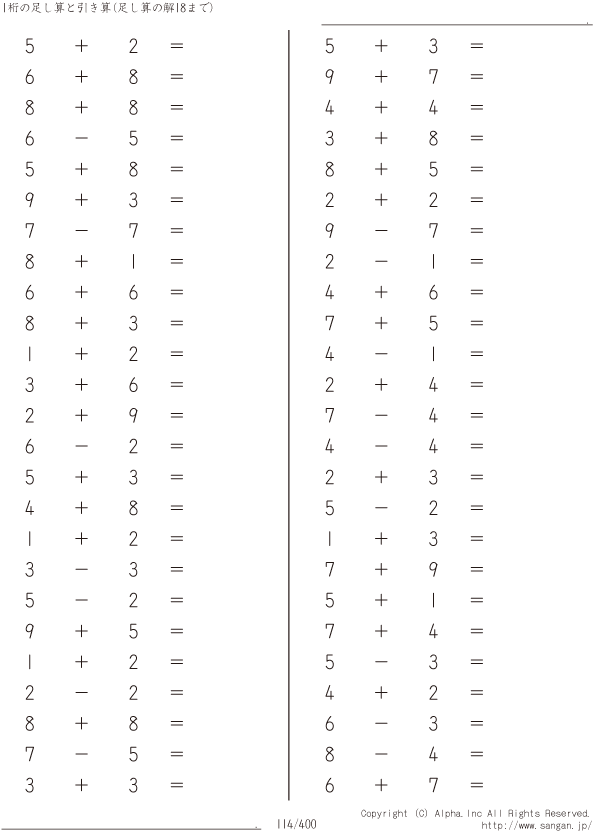 1桁の足し算と引き算(足し算の解18まで)

$5 + 2 =$
$6 + 8 =$
$8 + 8 =$
$6 - 5 =$
$5 + 8 =$
$9 + 3 =$
$7 - 7 =$
$8 + 1 =$
$6 + 6 =$
$8 + 3 =$
$1 + 2 =$
$3 + 6 =$
$2 + 9 =$
$6 - 2 =$
$5 + 3 =$
$4 + 8 =$
$1 + 2 =$
$3 - 3 =$
$5 - 2 =$
$9 + 5 =$
$1 + 2 =$
$2 - 2 =$
$8 + 8 =$
$7 - 5 =$
$3 + 3 =$

$5 + 3 =$
$9 + 7 =$
$4 + 4 =$
$3 + 8 =$
$8 + 5 =$
$2 + 2 =$
$9 - 7 =$
$2 - 1 =$
$4 + 6 =$
$7 + 5 =$
$4 - 1 =$
$2 + 4 =$
$7 - 4 =$
$4 - 4 =$
$2 + 3 =$
$5 - 2 =$
$1 + 3 =$
$7 + 9 =$
$5 + 1 =$
$7 + 4 =$
$5 - 3 =$
$4 + 2 =$
$6 - 3 =$
$8 - 4 =$
$6 + 7 =$

114/400

Copyright (C) Alpha.Inc All Rights Reserved.
http://www.sangan.jp/